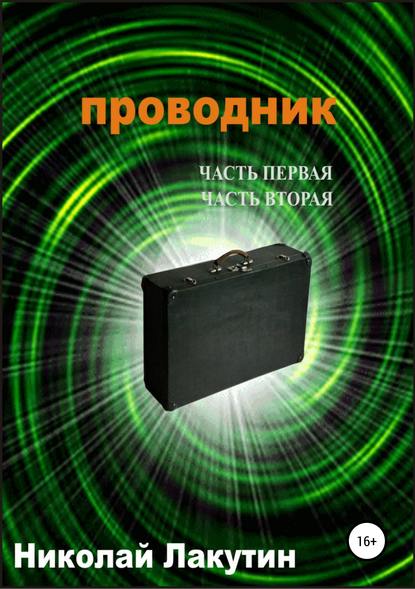 проводник

ЧАСТЬ ПЕРВАЯ
ЧАСТЬ ВТОРАЯ

16+

Николай Лакутин